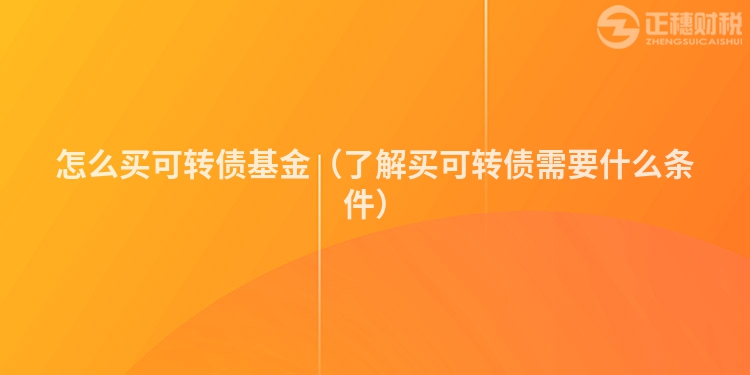 正穗财税
ZHENGSUICAISHUI

怎么买可转债基金（了解买可转债需要什么条件）